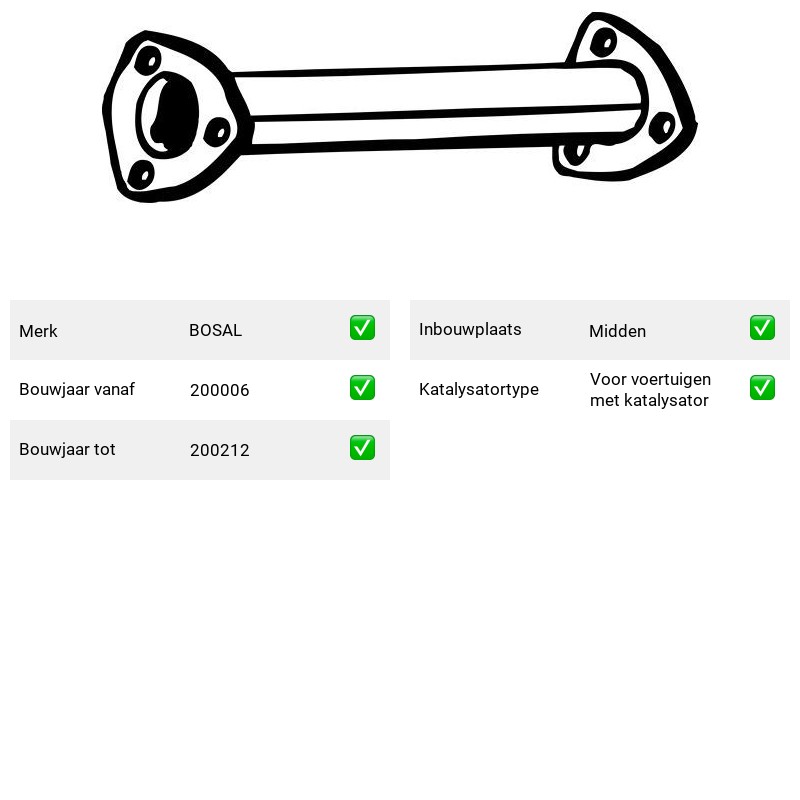 Merk BOSAL ☑

Bouwjaar vanaf 200006 ☑

Bouwjaar tot 200212 ☑

Inbouwplaats Midden ☑

Katalysatortype Voor voertuigen met katalysator ☑